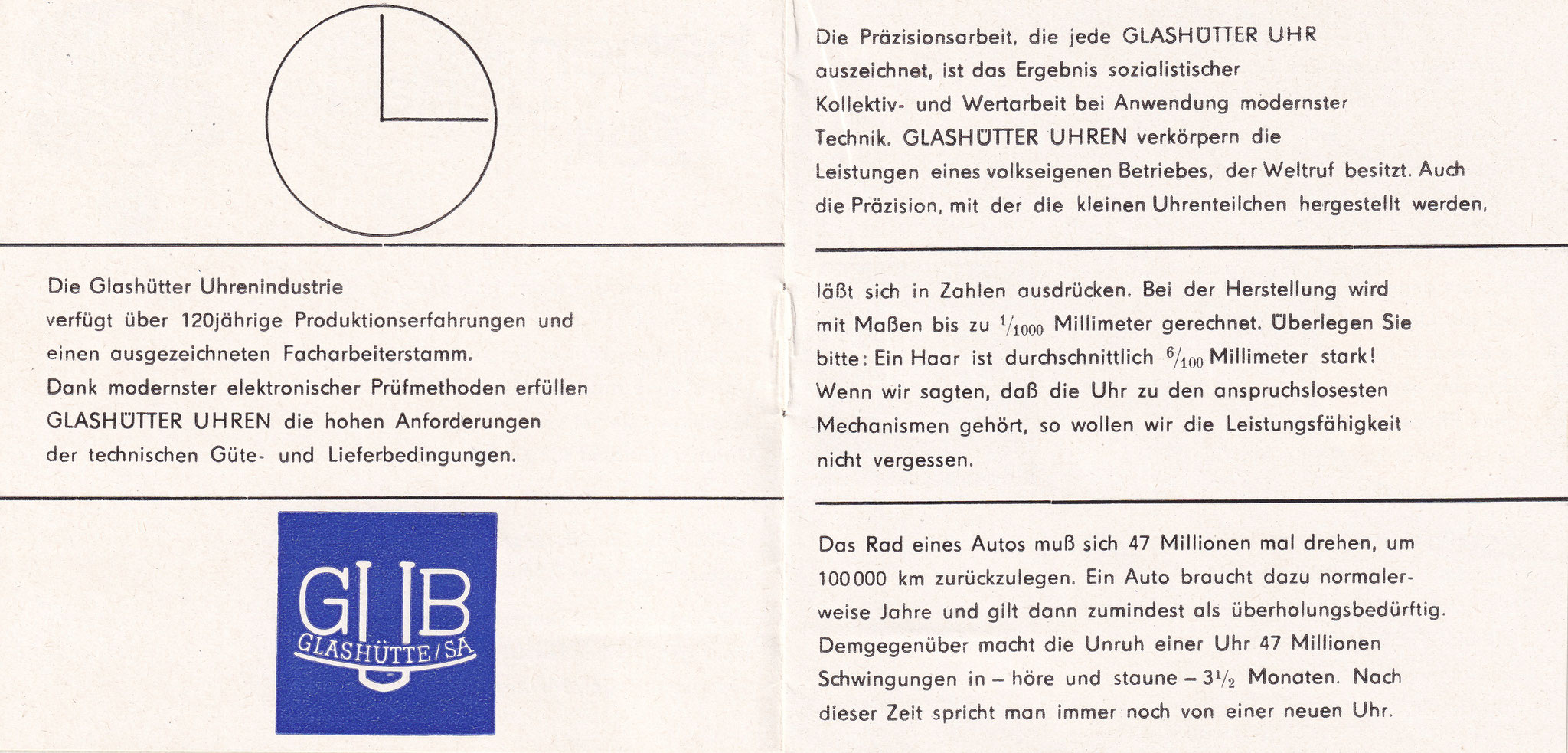 Die Glashütter Uhrenindustrie verfügt über 120jährige Produktionserfahrungen und einen ausgezeichneten Facharbeiterstamm. Dank modernster elektronischer Prüfmethoden erfüllen GLASHÜTTER UHREN die hohen Anforderungen der technischen Güte- und Lieferbedingungen.

GUB
GLASHÜTTE/SA

Die Präzisionsarbeit, die jede GLASHÜTTER UHR auszeichnet, ist das Ergebnis sozialistischer Kollektiv- und Wertarbeit bei Anwendung modernster Technik. GLASHÜTTER UHREN verkörpern die Leistungen eines volkseigenen Betriebes, der Weltruf besitzt. Auch die Präzision, mit der die kleinen Uhrenteilchen hergestellt werden,

läßt sich in Zahlen ausdrücken. Bei der Herstellung wird mit Maßen bis zu $^1/_{1000}$ Millimeter gerechnet. Überlegen Sie bitte: Ein Haar ist durchschnittlich $^6/_{100}$ Millimeter stark! Wenn wir sagten, daß die Uhr zu den anspruchslosesten Mechanismen gehört, so wollen wir die Leistungsfähigkeit nicht vergessen.

Das Rad eines Autos muß sich 47 Millionen mal drehen, um 100 000 km zurückzulegen. Ein Auto braucht dazu normalerweise Jahre und gilt dann zumindest als überholungsbedürftig. Demgegenüber macht die Unruh einer Uhr 47 Millionen Schwingungen in – höre und staune – $3^1/_2$ Monaten. Nach dieser Zeit spricht man immer noch von einer neuen Uhr.